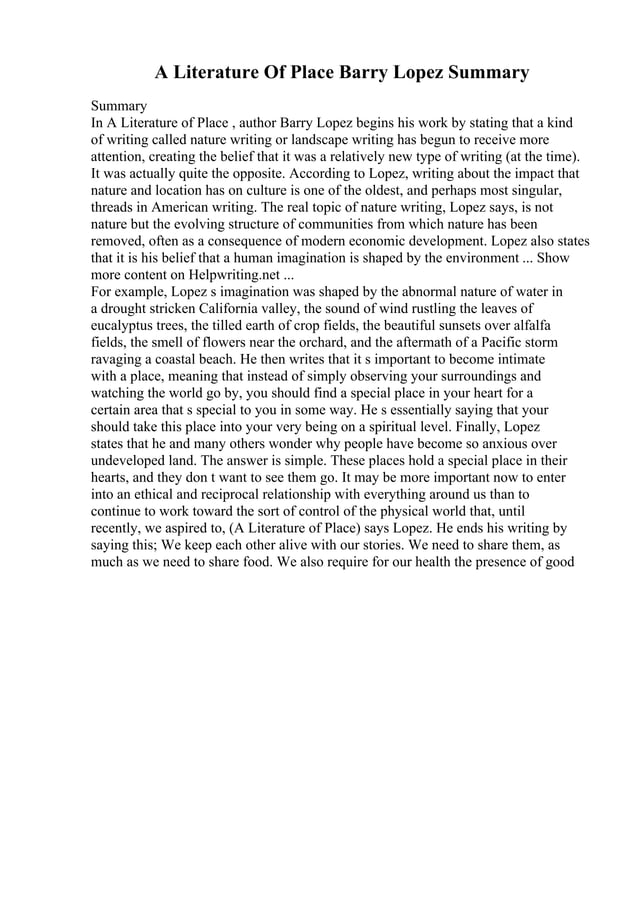 A Literature Of Place Barry Lopez Summary

Summary
In A Literature of Place , author Barry Lopez begins his work by stating that a kind of writing called nature writing or landscape writing has begun to receive more attention, creating the belief that it was a relatively new type of writing (at the time). It was actually quite the opposite. According to Lopez, writing about the impact that nature and location has on culture is one of the oldest, and perhaps most singular, threads in American writing. The real topic of nature writing, Lopez says, is not nature but the evolving structure of communities from which nature has been removed, often as a consequence of modern economic development. Lopez also states that it is his belief that a human imagination is shaped by the environment ... Show more content on Helpwriting.net ...
For example, Lopez s imagination was shaped by the abnormal nature of water in a drought stricken California valley, the sound of wind rustling the leaves of eucalyptus trees, the tilled earth of crop fields, the beautiful sunsets over alfalfa fields, the smell of flowers near the orchard, and the aftermath of a Pacific storm ravaging a coastal beach. He then writes that it s important to become intimate with a place, meaning that instead of simply observing your surroundings and watching the world go by, you should find a special place in your heart for a certain area that s special to you in some way. He s essentially saying that your should take this place into your very being on a spiritual level. Finally, Lopez states that he and many others wonder why people have become so anxious over undeveloped land. The answer is simple. These places hold a special place in their hearts, and they don t want to see them go. It may be more important now to enter into an ethical and reciprocal relationship with everything around us than to continue to work toward the sort of control of the physical world that, until recently, we aspired to, (A Literature of Place) says Lopez. He ends his writing by saying this; We keep each other alive with our stories. We need to share them, as much as we need to share food. We also require for our health the presence of good